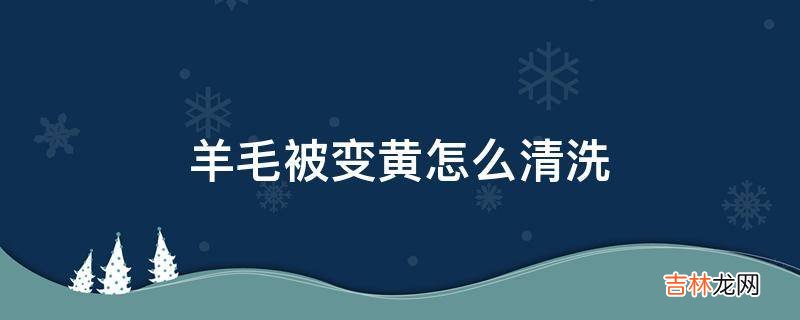 羊毛被变黄怎么清洗

吉林龙网